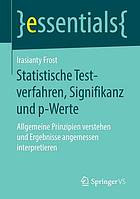 }essentials{

Irasianty Frost

Statistische Testverfahren, Signifikanz und p-Werte

Allgemeine Prinzipien verstehen und Ergebnisse angemessen interpretieren

Springer VS